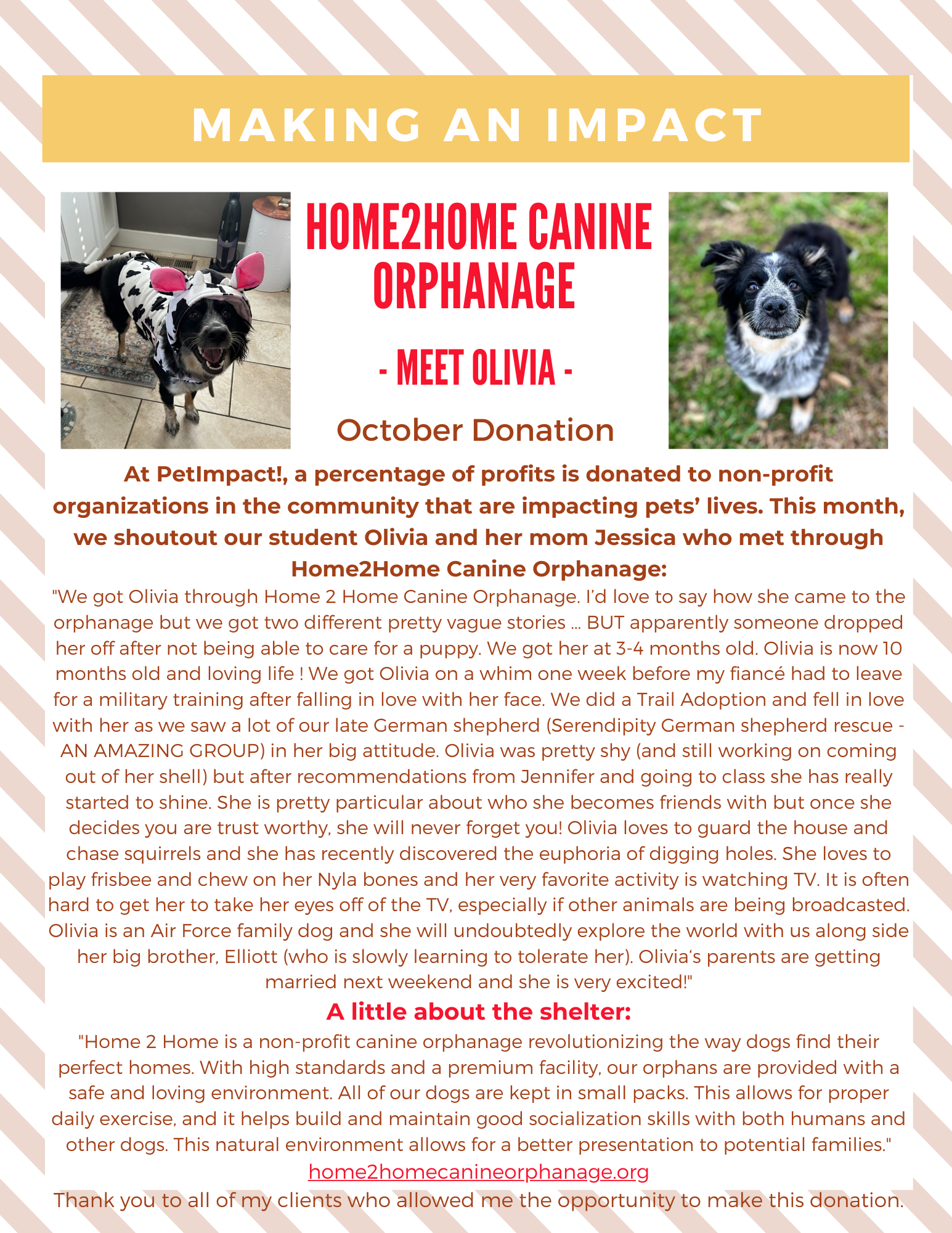 MAKING AN IMPACT

HOME2HOME CANINE ORPHANAGE

- MEET OLIVIA -

October Donation

At PetImpact!, a percentage of profits is donated to non-profit organizations in the community that are impacting pets' lives. This month, we shoutout our student Olivia and her mom Jessica who met through Home2Home Canine Orphanage:

"We got Olivia through Home 2 Home Canine Orphanage. I'd love to say how she came to the orphanage but we got two different pretty vague stories … BUT apparently someone dropped her off after not being able to care for a puppy. We got her at 3-4 months old. Olivia is now 10 months old and loving life ! We got Olivia on a whim one week before my fiancé had to leave for a military training after falling in love with her face. We did a Trail Adoption and fell in love with her as we saw a lot of our late German shepherd (Serendipity German shepherd rescue - AN AMAZING GROUP) in her big attitude. Olivia was pretty shy (and still working on coming out of her shell) but after recommendations from Jennifer and going to class she has really started to shine. She is pretty particular about who she becomes friends with but once she decides you are trust worthy, she will never forget you! Olivia loves to guard the house and chase squirrels and she has recently discovered the euphoria of digging holes. She loves to play frisbee and chew on her Nyla bones and her very favorite activity is watching TV. It is often hard to get her to take her eyes off of the TV, especially if other animals are being broadcasted. Olivia is an Air Force family dog and she will undoubtedly explore the world with us along side her big brother, Elliott (who is slowly learning to tolerate her). Olivia's parents are getting married next weekend and she is very excited!"

A little about the shelter:

"Home 2 Home is a non-profit canine orphanage revolutionizing the way dogs find their perfect homes. With high standards and a premium facility, our orphans are provided with a safe and loving environment. All of our dogs are kept in small packs. This allows for proper daily exercise, and it helps build and maintain good socialization skills with both humans and other dogs. This natural environment allows for a better presentation to potential families."

home2homecanineorphanage.org

Thank you to all of my clients who allowed me the opportunity to make this donation.